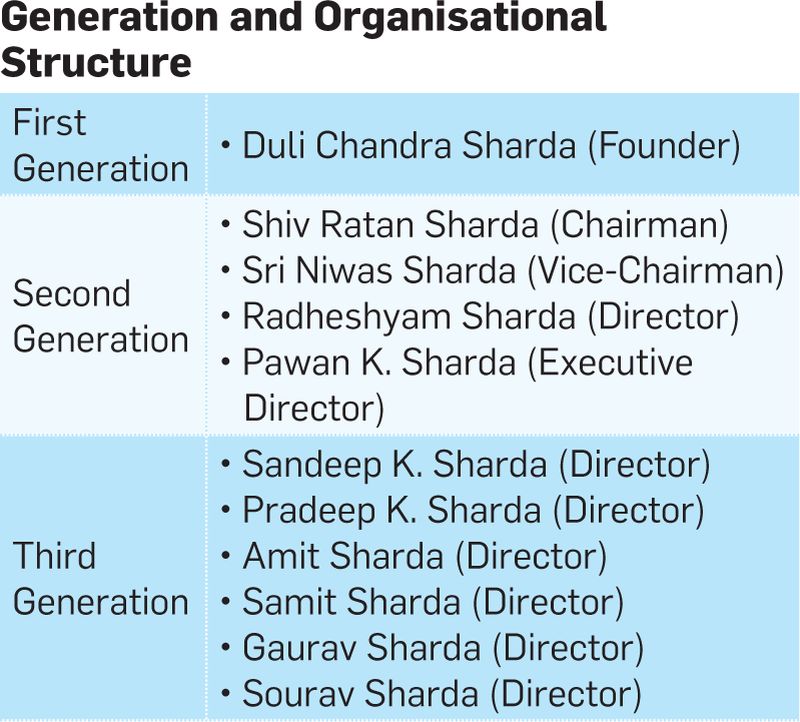 Generation and Organisational Structure

| | |
|---|---|
| First Generation | • Duli Chandra Sharda (Founder) |
| Second Generation | • Shiv Ratan Sharda (Chairman) • Sri Niwas Sharda (Vice-Chairman) • Radheshyam Sharda (Director) • Pawan K. Sharda (Executive Director) |
| Third Generation | • Sandeep K. Sharda (Director) • Pradeep K. Sharda (Director) • Amit Sharda (Director) • Samit Sharda (Director) • Gaurav Sharda (Director) • Sourav Sharda (Director) |